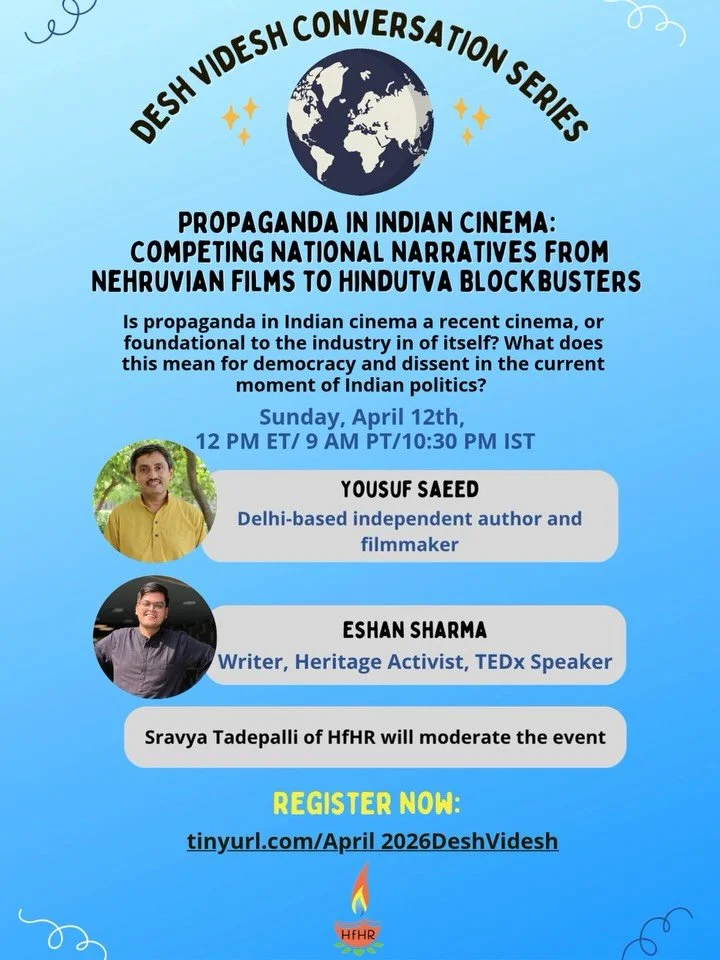 DESH VIDESH CONVERSATION SERIES

PROPAGANDA IN INDIAN CINEMA: COMPETING NATIONAL NARRATIVES FROM NEHRUVIAN FILMS TO HINDUTVA BLOCKBUSTERS

Is propaganda in Indian cinema a recent cinema, or foundational to the industry in of itself? What does this mean for democracy and dissent in the current moment of Indian politics?

Sunday, April 12th, 12 PM ET/ 9 AM PT/10:30 PM IST

YOUSUF SAEED
Delhi-based independent author and filmmaker

ESHAN SHARMA
Writer, Heritage Activist, TEDx Speaker

Sravya Tadepalli of HfHR will moderate the event

REGISTER NOW:
tinyurl.com/April 2026DeshVidesh

HfHR